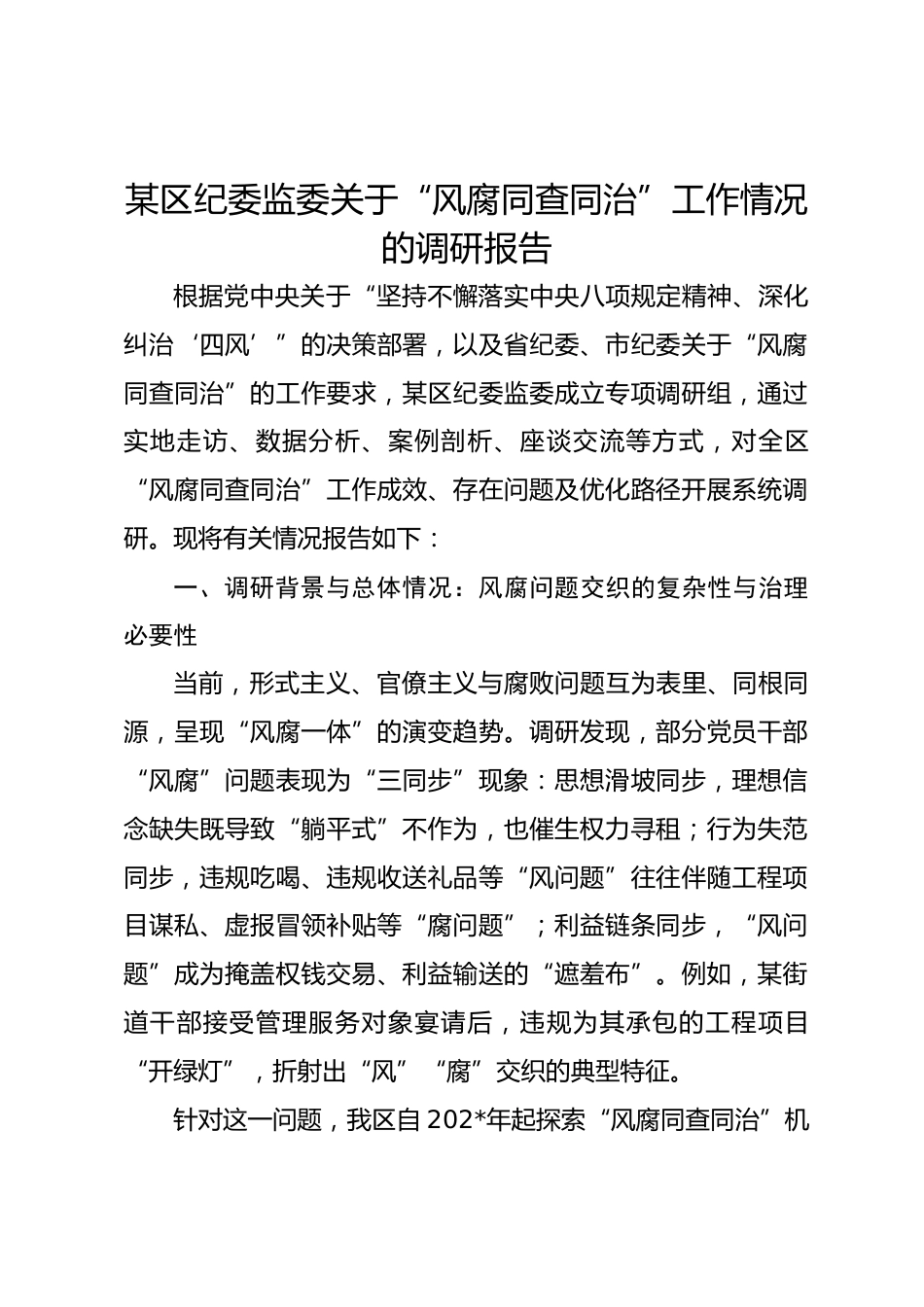 某区纪委监委关于“风腐同查同治”工作情况的调研报告

根据党中央关于“坚持不懈落实中央八项规定精神、深化纠治‘四风’”的决策部署，以及省纪委、市纪委关于“风腐同查同治”的工作要求，某区纪委监委成立专项调研组，通过实地走访、数据分析、案例剖析、座谈交流等方式，对全区“风腐同查同治”工作成效、存在问题及优化路径开展系统调研。现将有关情况报告如下：

一、调研背景与总体情况：风腐问题交织的复杂性与治理必要性

当前，形式主义、官僚主义与腐败问题互为表里、同根同源，呈现“风腐一体”的演变趋势。调研发现，部分党员干部“风腐”问题表现为“三同步”现象：思想滑坡同步，理想信念缺失既导致“躺平式”不作为，也催生权力寻租；行为失范同步，违规吃喝、违规收送礼品等“风问题”往往伴随工程项目谋私、虚报冒领补贴等“腐问题”；利益链条同步，“风问题”成为掩盖权钱交易、利益输送的“遮羞布”。例如，某街道干部接受管理服务对象宴请后，违规为其承包的工程项目“开绿灯”，折射出“风”“腐”交织的典型特征。

针对这一问题，我区自202*年起探索“风腐同查同治”机